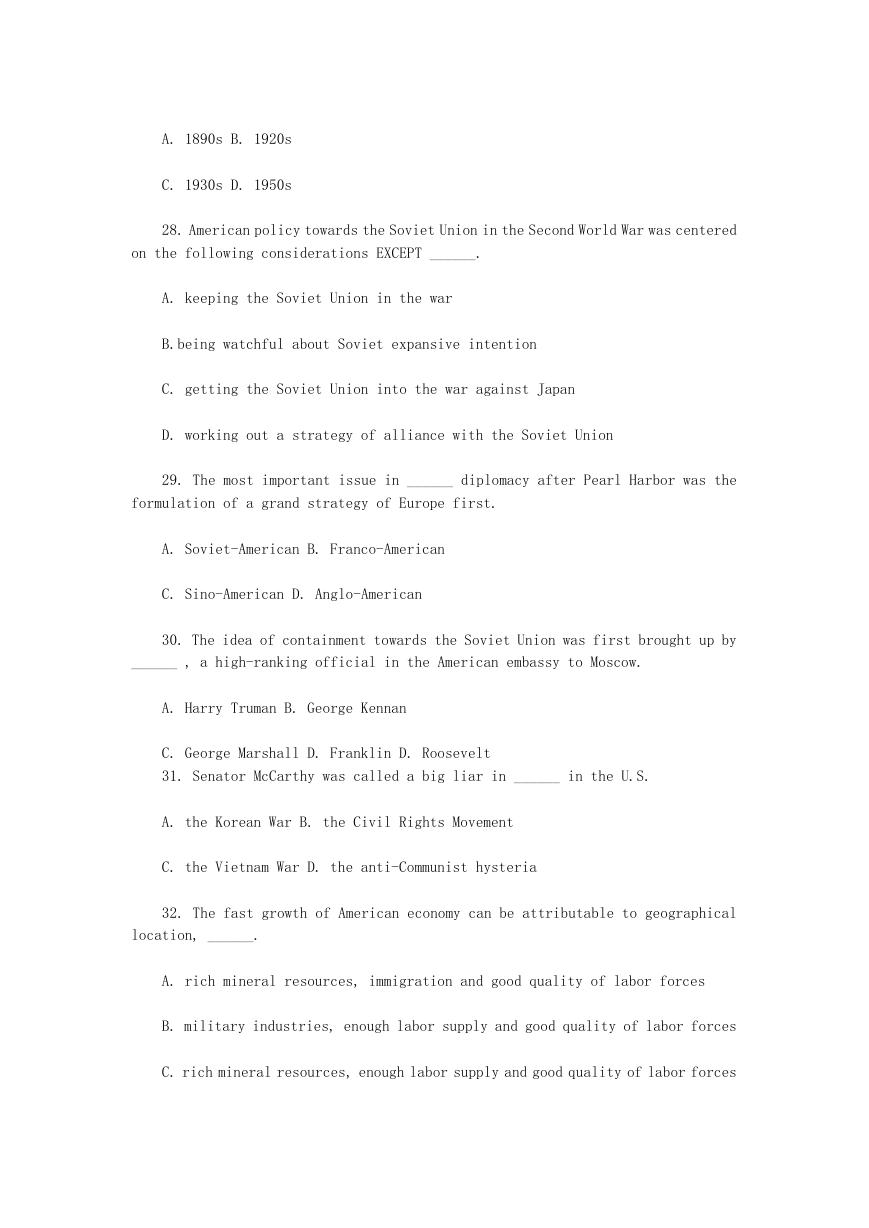 A. 1890s B. 1920s

C. 1930s D. 1950s

28. American policy towards the Soviet Union in the Second World War was centered on the following considerations EXCEPT ______.

A. keeping the Soviet Union in the war

B.being watchful about Soviet expansive intention

C. getting the Soviet Union into the war against Japan

D. working out a strategy of alliance with the Soviet Union

29. The most important issue in ______ diplomacy after Pearl Harbor was the formulation of a grand strategy of Europe first.

A. Soviet-American B. Franco-American

C. Sino-American D. Anglo-American

30. The idea of containment towards the Soviet Union was first brought up by ______ , a high-ranking official in the American embassy to Moscow.

A. Harry Truman B. George Kennan

C. George Marshall D. Franklin D. Roosevelt
31. Senator McCarthy was called a big liar in ______ in the U.S.

A. the Korean War B. the Civil Rights Movement

C. the Vietnam War D. the anti-Communist hysteria

32. The fast growth of American economy can be attributable to geographical location, ______.

A. rich mineral resources, immigration and good quality of labor forces

B. military industries, enough labor supply and good quality of labor forces

C. rich mineral resources, enough labor supply and good quality of labor forces